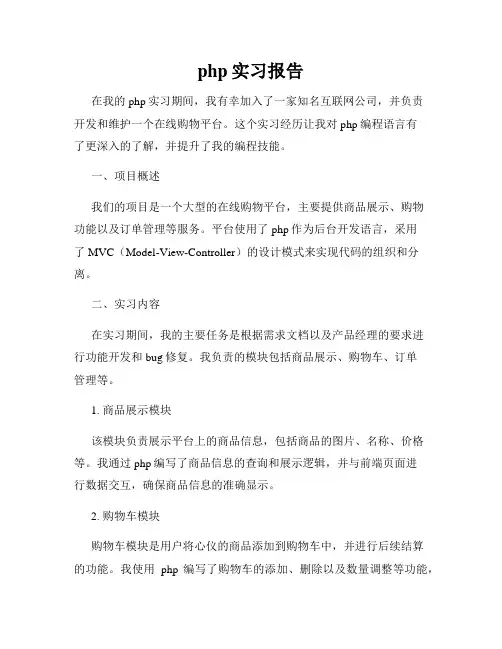 php 实习报告

在我的 php 实习期间，我有幸加入了一家知名互联网公司，并负责开发和维护一个在线购物平台。这个实习经历让我对 php 编程语言有了更深入的了解，并提升了我的编程技能。

一、项目概述

我们的项目是一个大型的在线购物平台，主要提供商品展示、购物功能以及订单管理等服务。平台使用了 php 作为后台开发语言，采用了 MVC（Model-View-Controller）的设计模式来实现代码的组织和分离。

二、实习内容

在实习期间，我的主要任务是根据需求文档以及产品经理的要求进行功能开发和 bug 修复。我负责的模块包括商品展示、购物车、订单管理等。

1. 商品展示模块

该模块负责展示平台上的商品信息，包括商品的图片、名称、价格等。我通过 php 编写了商品信息的查询和展示逻辑，并与前端页面进行数据交互，确保商品信息的准确显示。

2. 购物车模块

购物车模块是用户将心仪的商品添加到购物车中，并进行后续结算的功能。我使用 php 编写了购物车的添加、删除以及数量调整等功能，